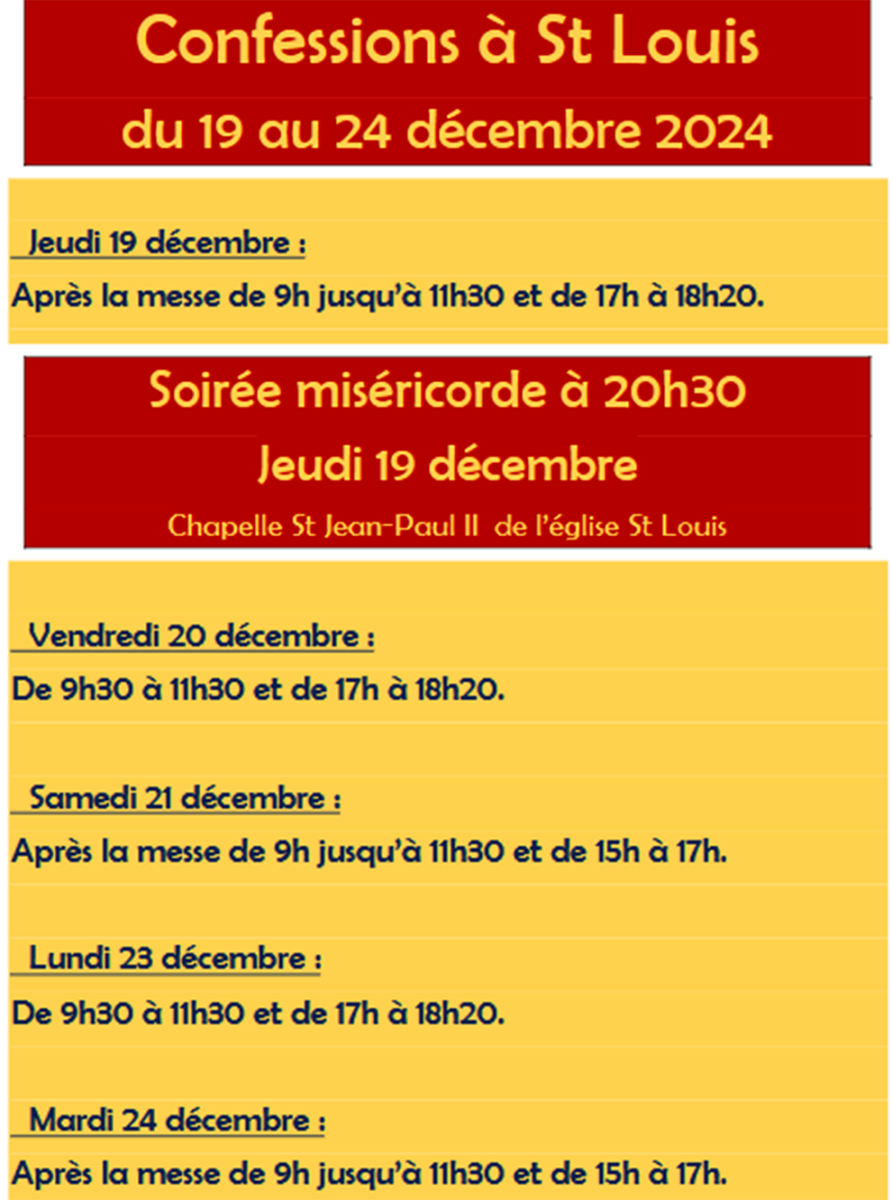 Confessions à St Louis
du 19 au 24 décembre 2024

Jeudi 19 décembre :

Après la messe de 9h jusqu'à 11h30 et de 17h à 18h20.

Soirée miséricorde à 20h30
Jeudi 19 décembre
Chapelle St Jean-Paul II de l'église St Louis

Vendredi 20 décembre :

De 9h30 à 11h30 et de 17h à 18h20.

Samedi 21 décembre :

Après la messe de 9h jusqu'à 11h30 et de 15h à 17h.

Lundi 23 décembre :

De 9h30 à 11h30 et de 17h à 18h20.

Mardi 24 décembre :

Après la messe de 9h jusqu'à 11h30 et de 15h à 17h.